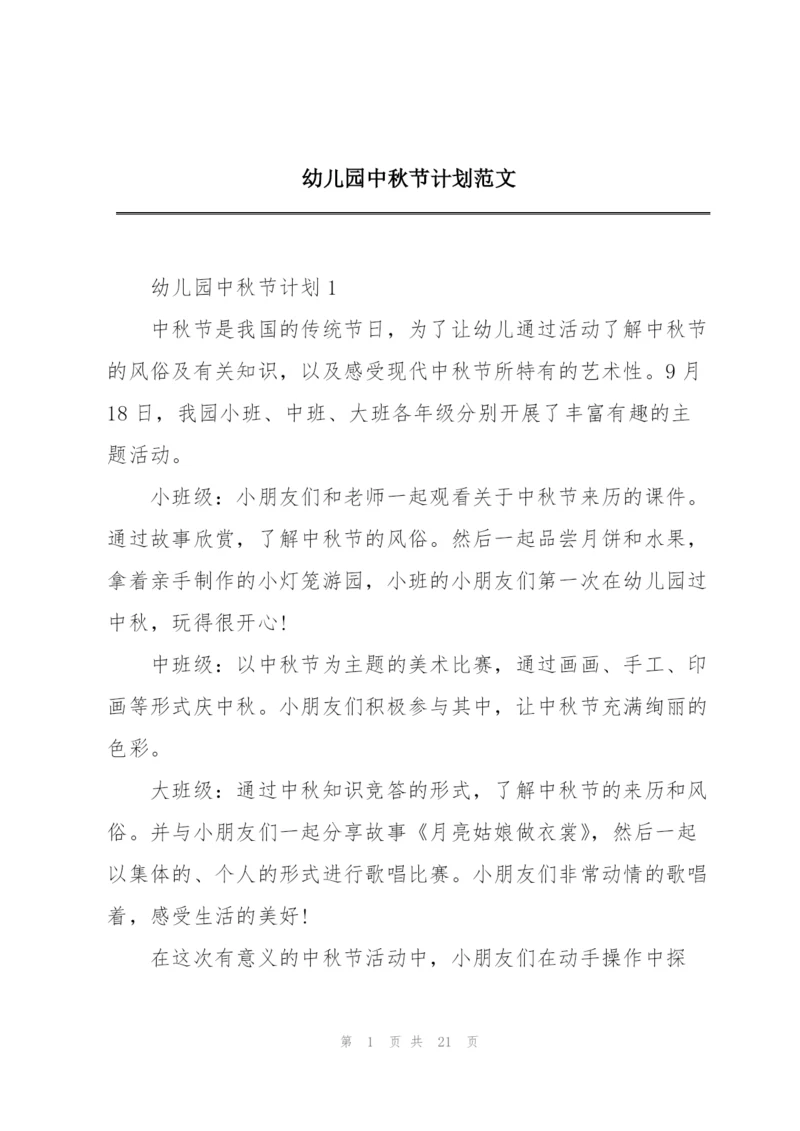 幼儿园中秋节计划范文

幼儿园中秋节计划1

中秋节是我国的传统节日，为了让幼儿通过活动了解中秋节的风俗及有关知识，以及感受现代中秋节所特有的艺术性。9月18日，我园小班、中班、大班各年级分别开展了丰富有趣的主题活动。

小班级：小朋友们和老师一起观看关于中秋节来历的课件。通过故事欣赏，了解中秋节的风俗。然后一起品尝月饼和水果，拿着亲手制作的小灯笼游园，小班的小朋友们第一次在幼儿园过中秋，玩得很开心!

中班级：以中秋节为主题的美术比赛，通过画画、手工、印画等形式庆中秋。小朋友们积极参与其中，让中秋节充满绚丽的色彩。

大班级：通过中秋知识竞答的形式，了解中秋节的来历和风俗。并与小朋友们一起分享故事《月亮姑娘做衣裳》，然后一起以集体的、个人的形式进行歌唱比赛。小朋友们非常动情的歌唱着，感受生活的美好!

在这次有意义的中秋节活动中，小朋友们在动手操作中探

第 1 页 共 21 页